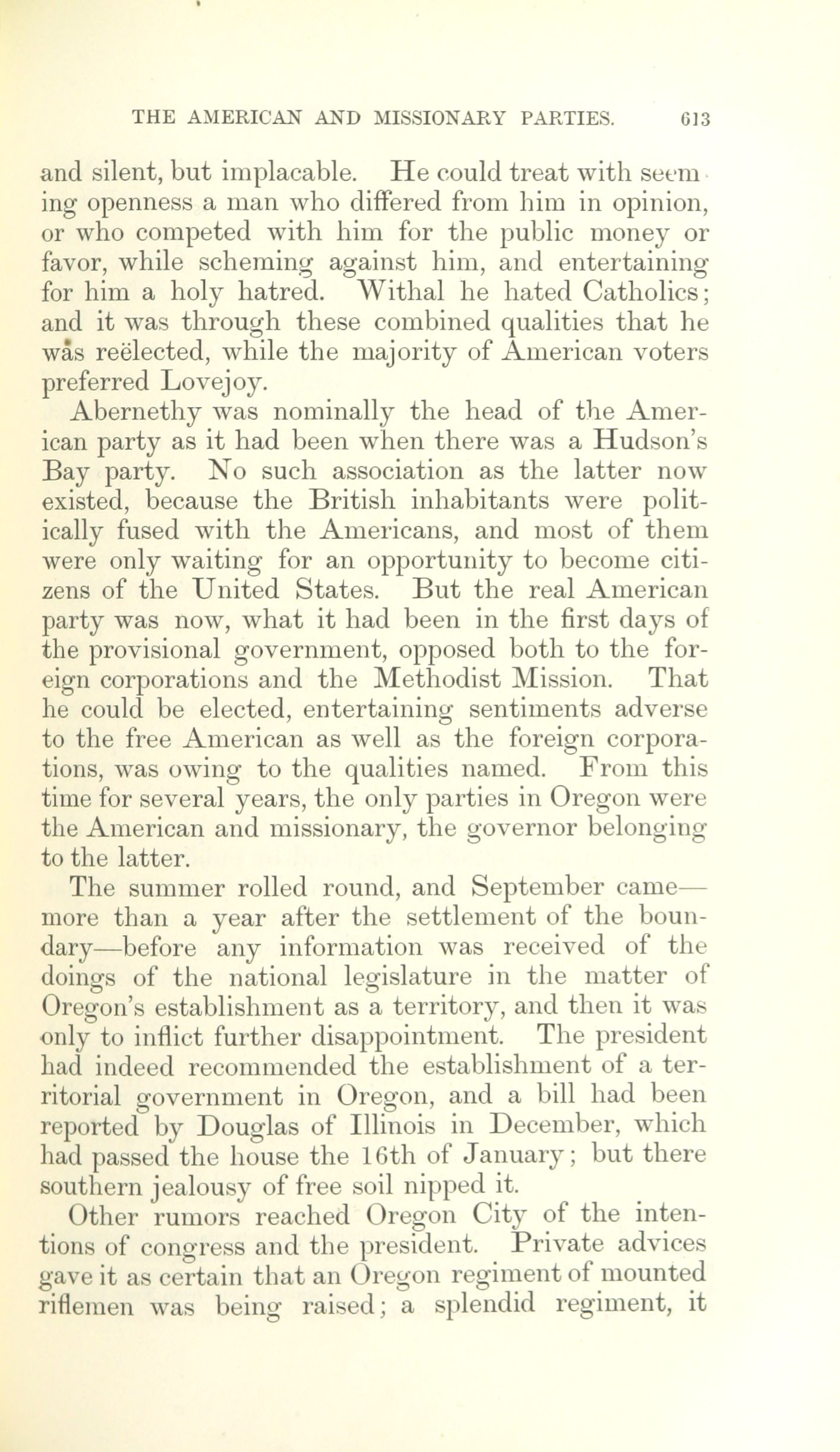 THE AMERICAN AND MISSIONARY PARTIES. 613

and silent, but implacable. He could treat with seeming openness a man who differed from him in opinion, or who competed with him for the public money or favor, while scheming against him, and entertaining for him a holy hatred. Withal he hated Catholics; and it was through these combined qualities that he was reëlected, while the majority of American voters preferred Lovejoy.

Abernethy was nominally the head of the American party as it had been when there was a Hudson's Bay party. No such association as the latter now existed, because the British inhabitants were politically fused with the Americans, and most of them were only waiting for an opportunity to become citizens of the United States. But the real American party was now, what it had been in the first days of the provisional government, opposed both to the foreign corporations and the Methodist Mission. That he could be elected, entertaining sentiments adverse to the free American as well as the foreign corporations, was owing to the qualities named. From this time for several years, the only parties in Oregon were the American and missionary, the governor belonging to the latter.

The summer rolled round, and September came—more than a year after the settlement of the boundary—before any information was received of the doings of the national legislature in the matter of Oregon's establishment as a territory, and then it was only to inflict further disappointment. The president had indeed recommended the establishment of a territorial government in Oregon, and a bill had been reported by Douglas of Illinois in December, which had passed the house the 16th of January; but there southern jealousy of free soil nipped it.

Other rumors reached Oregon City of the intentions of congress and the president. Private advices gave it as certain that an Oregon regiment of mounted riflemen was being raised; a splendid regiment, it